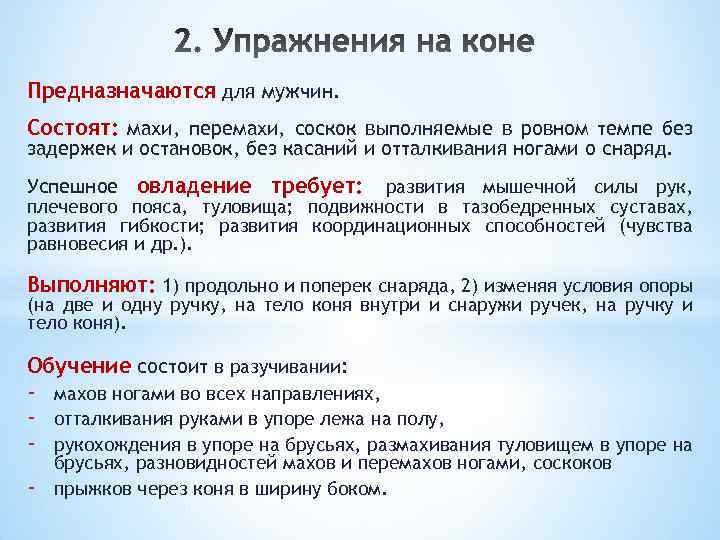 2. Упражнения на коне

Предназначаются для мужчин.

Состоят: махи, перемахи, соскок выполняемые в ровном темпе без задержек и остановок, без касаний и отталкивания ногами о снаряд.

Успешное овладение требует: развития мышечной силы рук, плечевого пояса, туловища; подвижности в тазобедренных суставах, развития гибкости; развития координационных способностей (чувства равновесия и др.).

Выполняют: 1) продольно и поперек снаряда, 2) изменяя условия опоры (на две и одну ручку, на тело коня внутри и снаружи ручек, на ручку и тело коня).

Обучение состоит в разучивании:
- махов ногами во всех направлениях,
- отталкивания руками в упоре лежа на полу,
- рукохождения в упоре на брусьях, размахивания туловищем в упоре на брусьях, разновидностей махов и перемахов ногами, соскоков
- прыжков через коня в ширину боком.